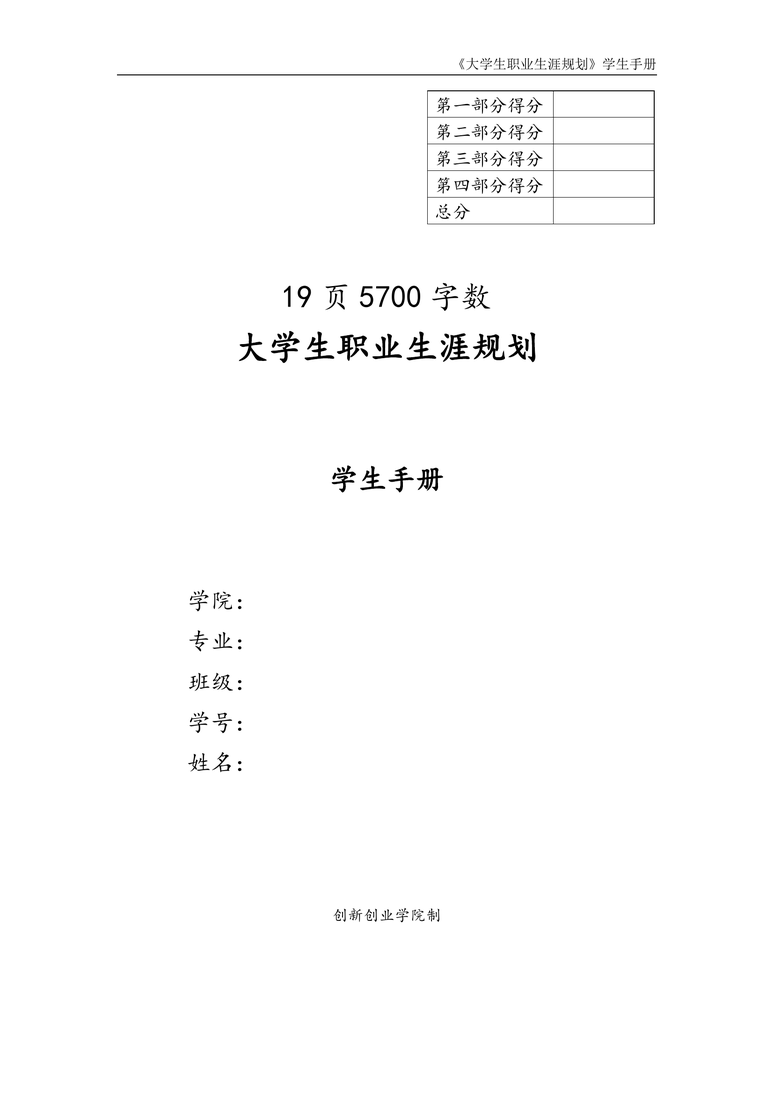 《大学生职业生涯规划》学生手册

| 第一部分得分 |  |
|---|---|
| 第二部分得分 |  |
| 第三部分得分 |  |
| 第四部分得分 |  |
| 总分 |  |

19 页 5700 字数

大学生职业生涯规划

学生手册

学院：

专业：

班级：

学号：

姓名：

创新创业学院制